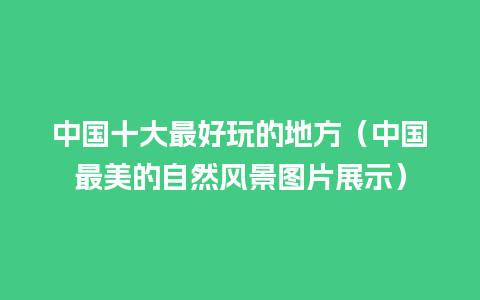 中国十大最好玩的地方（中国最美的自然风景图片展示）